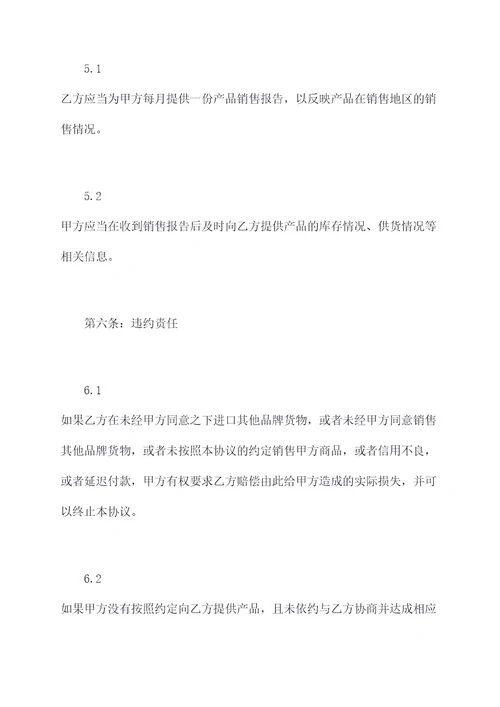 5.1

乙方应当为甲方每月提供一份产品销售报告，以反映产品在销售地区的销售情况。

5.2

甲方应当在收到销售报告后及时向乙方提供产品的库存情况、供货情况等相关信息。

第六条：违约责任

6.1

如果乙方在未经甲方同意之下进口其他品牌货物，或者未经甲方同意销售其他品牌货物，或者未按照本协议的约定销售甲方商品，或者信用不良，或者延迟付款，甲方有权要求乙方赔偿由此给甲方造成的实际损失，并可以终止本协议。

6.2

如果甲方没有按照约定向乙方提供产品，且未依约与乙方协商并达成相应